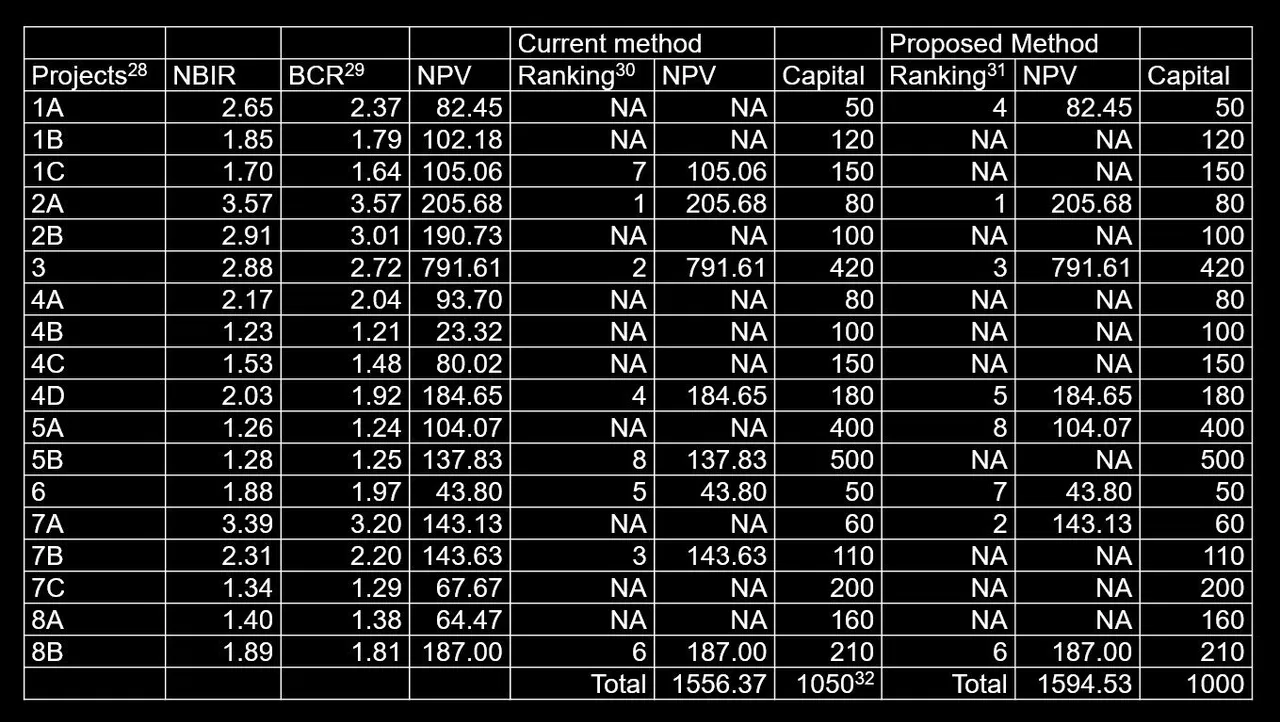 | | | | | Current method | | | Proposed Method | | |
|---|---|---|---|---|---|---|---|---|---|
| Projects$^{28}$ | NBIR | BCR$^{29}$ | NPV | Ranking$^{30}$ | NPV | Capital | Ranking$^{31}$ | NPV | Capital |
| 1A | 2.65 | 2.37 | 82.45 | NA | NA | 50 | 4 | 82.45 | 50 |
| 1B | 1.85 | 1.79 | 102.18 | NA | NA | 120 | NA | NA | 120 |
| 1C | 1.70 | 1.64 | 105.06 | 7 | 105.06 | 150 | NA | NA | 150 |
| 2A | 3.57 | 3.57 | 205.68 | 1 | 205.68 | 80 | 1 | 205.68 | 80 |
| 2B | 2.91 | 3.01 | 190.73 | NA | NA | 100 | NA | NA | 100 |
| 3 | 2.88 | 2.72 | 791.61 | 2 | 791.61 | 420 | 3 | 791.61 | 420 |
| 4A | 2.17 | 2.04 | 93.70 | NA | NA | 80 | NA | NA | 80 |
| 4B | 1.23 | 1.21 | 23.32 | NA | NA | 100 | NA | NA | 100 |
| 4C | 1.53 | 1.48 | 80.02 | NA | NA | 150 | NA | NA | 150 |
| 4D | 2.03 | 1.92 | 184.65 | 4 | 184.65 | 180 | 5 | 184.65 | 180 |
| 5A | 1.26 | 1.24 | 104.07 | NA | NA | 400 | 8 | 104.07 | 400 |
| 5B | 1.28 | 1.25 | 137.83 | 8 | 137.83 | 500 | NA | NA | 500 |
| 6 | 1.88 | 1.97 | 43.80 | 5 | 43.80 | 50 | 7 | 43.80 | 50 |
| 7A | 3.39 | 3.20 | 143.13 | NA | NA | 60 | 2 | 143.13 | 60 |
| 7B | 2.31 | 2.20 | 143.63 | 3 | 143.63 | 110 | NA | NA | 110 |
| 7C | 1.34 | 1.29 | 67.67 | NA | NA | 200 | NA | NA | 200 |
| 8A | 1.40 | 1.38 | 64.47 | NA | NA | 160 | NA | NA | 160 |
| 8B | 1.89 | 1.81 | 187.00 | 6 | 187.00 | 210 | 6 | 187.00 | 210 |
| | | | | Total | 1556.37 | 1050$^{32}$ | Total | 1594.53 | 1000 |